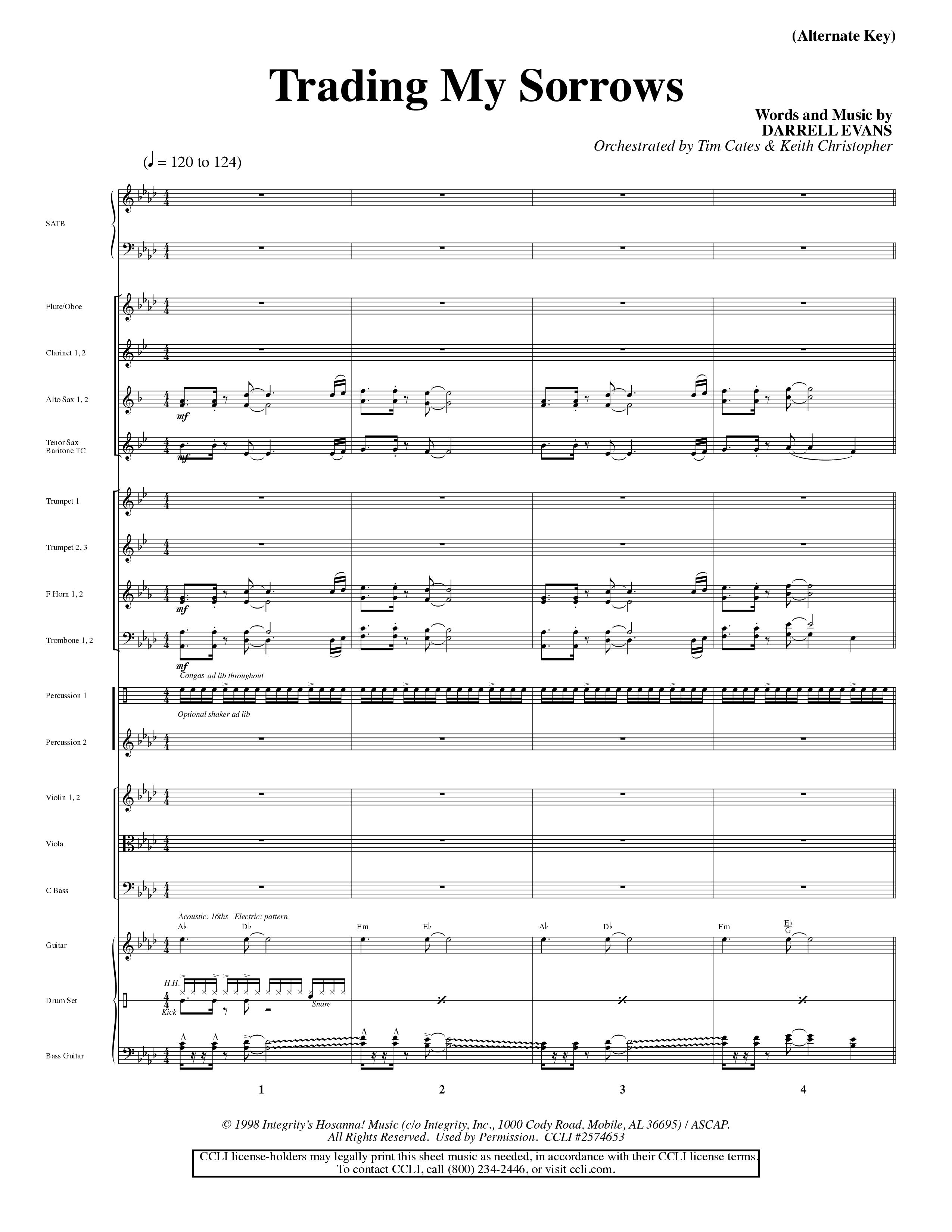 (Alternate Key)

Trading My Sorrows

Words and Music by
DARRELL EVANS
Orchestrated by Tim Cates & Keith Christopher

(♩ = 120 to 124)

SATB

Flute/Oboe

Clarinet 1, 2

Alto Sax 1, 2

mf

Tenor Sax
Baritone TC

mf

Trumpet 1

Trumpet 2, 3

F Horn 1, 2

mf

Trombone 1, 2

mf

Congas ad lib throughout

Percussion 1

Optional shaker ad lib

Percussion 2

Violin 1, 2

Viola

C Bass

Acoustic: 16ths Electric: pattern

A♭ D♭ Fm E♭ A♭ D♭ Fm $\frac{E♭}{G}$

Guitar

H.H.

Drum Set

Kick

Snare

Bass Guitar

1 2 3 4

© 1998 Integrity's Hosanna! Music (c/o Integrity, Inc., 1000 Cody Road, Mobile, AL 36695) / ASCAP.
All Rights Reserved. Used by Permission. CCLI #2574653

CCLI license-holders may legally print this sheet music as needed, in accordance with their CCLI license terms.
To contact CCLI, call (800) 234-2446, or visit ccli.com.